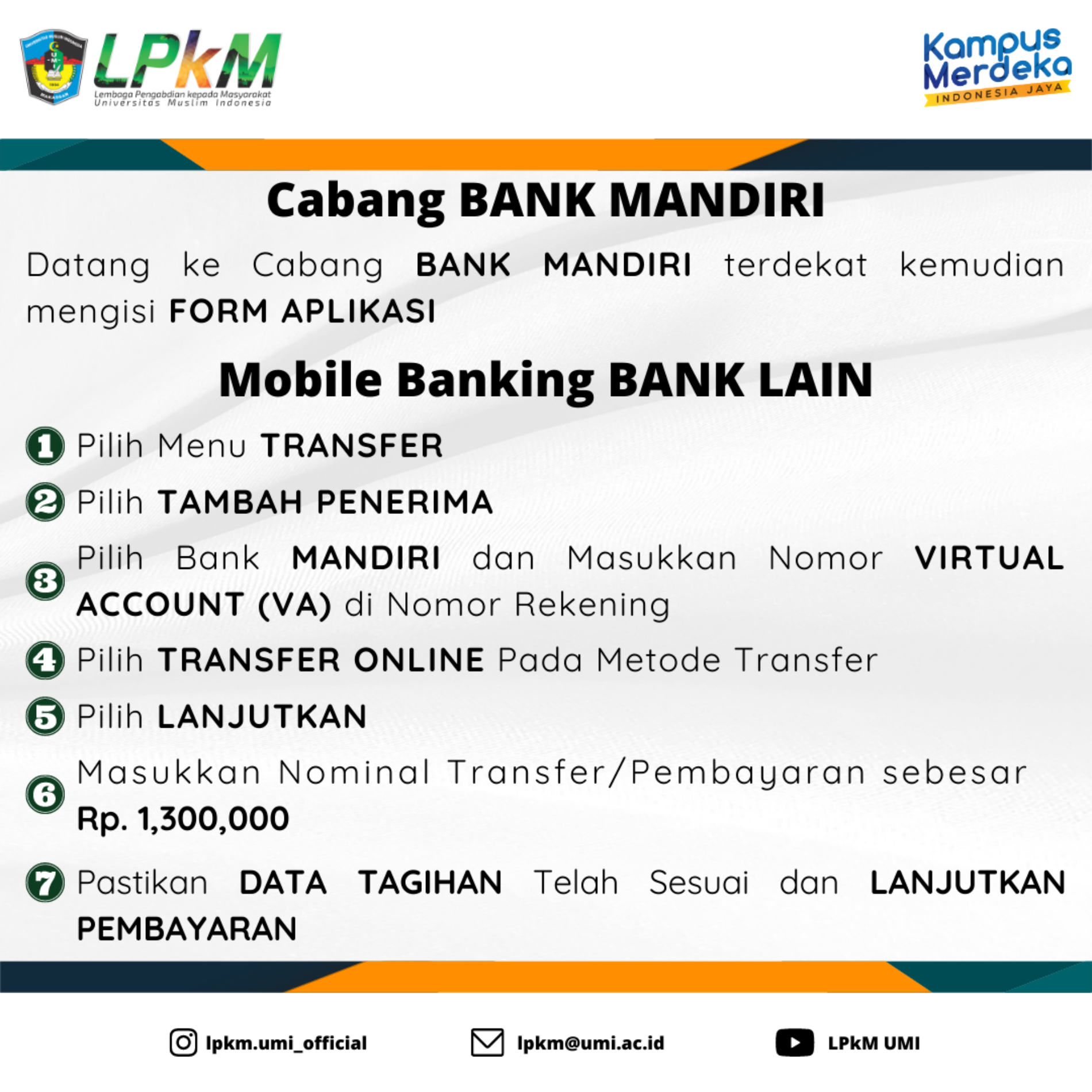 LPkM
Lembaga Pengabdian kepada Masyarakat
Universitas Muslim Indonesia

Kampus Merdeka
INDONESIA JAYA

Cabang BANK MANDIRI

Datang ke Cabang BANK MANDIRI terdekat kemudian mengisi FORM APLIKASI

Mobile Banking BANK LAIN

1 Pilih Menu TRANSFER
2 Pilih TAMBAH PENERIMA
3 Pilih Bank MANDIRI dan Masukkan Nomor VIRTUAL ACCOUNT (VA) di Nomor Rekening
4 Pilih TRANSFER ONLINE Pada Metode Transfer
5 Pilih LANJUTKAN
6 Masukkan Nominal Transfer/Pembayaran sebesar Rp. 1,300,000
7 Pastikan DATA TAGIHAN Telah Sesuai dan LANJUTKAN PEMBAYARAN

lpkm.umi_official
lpkm@umi.ac.id
LPkM UMI